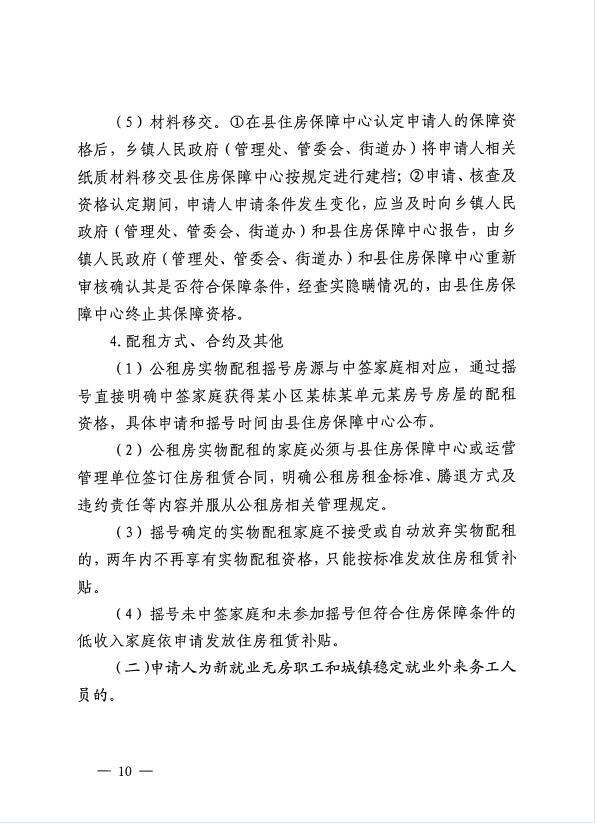 （5）材料移交。①在县住房保障中心认定申请人的保障资格后，乡镇人民政府（管理处、管委会、街道办）将申请人相关纸质材料移交县住房保障中心按规定进行建档；②申请、核查及资格认定期间，申请人申请条件发生变化，应当及时向乡镇人民政府（管理处、管委会、街道办）和县住房保障中心报告，由乡镇人民政府（管理处、管委会、街道办）和县住房保障中心重新审核确认其是否符合保障条件，经查实隐瞒情况的，由县住房保障中心终止其保障资格。

4.配租方式、合约及其他

（1）公租房实物配租摇号房源与中签家庭相对应，通过摇号直接明确中签家庭获得某小区某栋某单元某房号房屋的配租资格，具体申请和摇号时间由县住房保障中心公布。

（2）公租房实物配租的家庭必须与县住房保障中心或运营管理单位签订住房租赁合同，明确公租房租金标准、腾退方式及违约责任等内容并服从公租房相关管理规定。

（3）摇号确定的实物配租家庭不接受或自动放弃实物配租的，两年内不再享有实物配租资格，只能按标准发放住房租赁补贴。

（4）摇号未中签家庭和未参加摇号但符合住房保障条件的低收入家庭依申请发放住房租赁补贴。

（二）申请人为新就业无房职工和城镇稳定就业外来务工人员的。

— 10 —